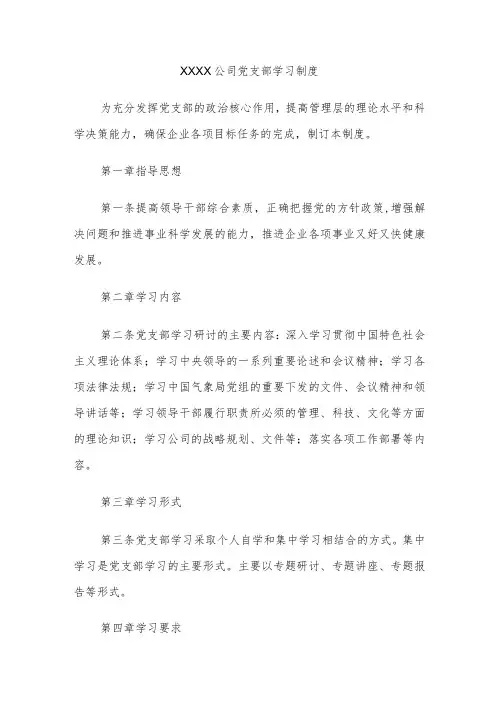 XXXX公司党支部学习制度

为充分发挥党支部的政治核心作用，提高管理层的理论水平和科学决策能力，确保企业各项目标任务的完成，制订本制度。

第一章指导思想

第一条提高领导干部综合素质，正确把握党的方针政策，增强解决问题和推进事业科学发展的能力，推进企业各项事业又好又快健康发展。

第二章学习内容

第二条党支部学习研讨的主要内容：深入学习贯彻中国特色社会主义理论体系；学习中央领导的一系列重要论述和会议精神；学习各项法律法规；学习中国气象局党组的重要下发的文件、会议精神和领导讲话等；学习领导干部履行职责所必须的管理、科技、文化等方面的理论知识；学习公司的战略规划、文件等；落实各项工作部署等内容。

第三章学习形式

第三条党支部学习采取个人自学和集中学习相结合的方式。集中学习是党支部学习的主要形式。主要以专题研讨、专题讲座、专题报告等形式。

第四章学习要求